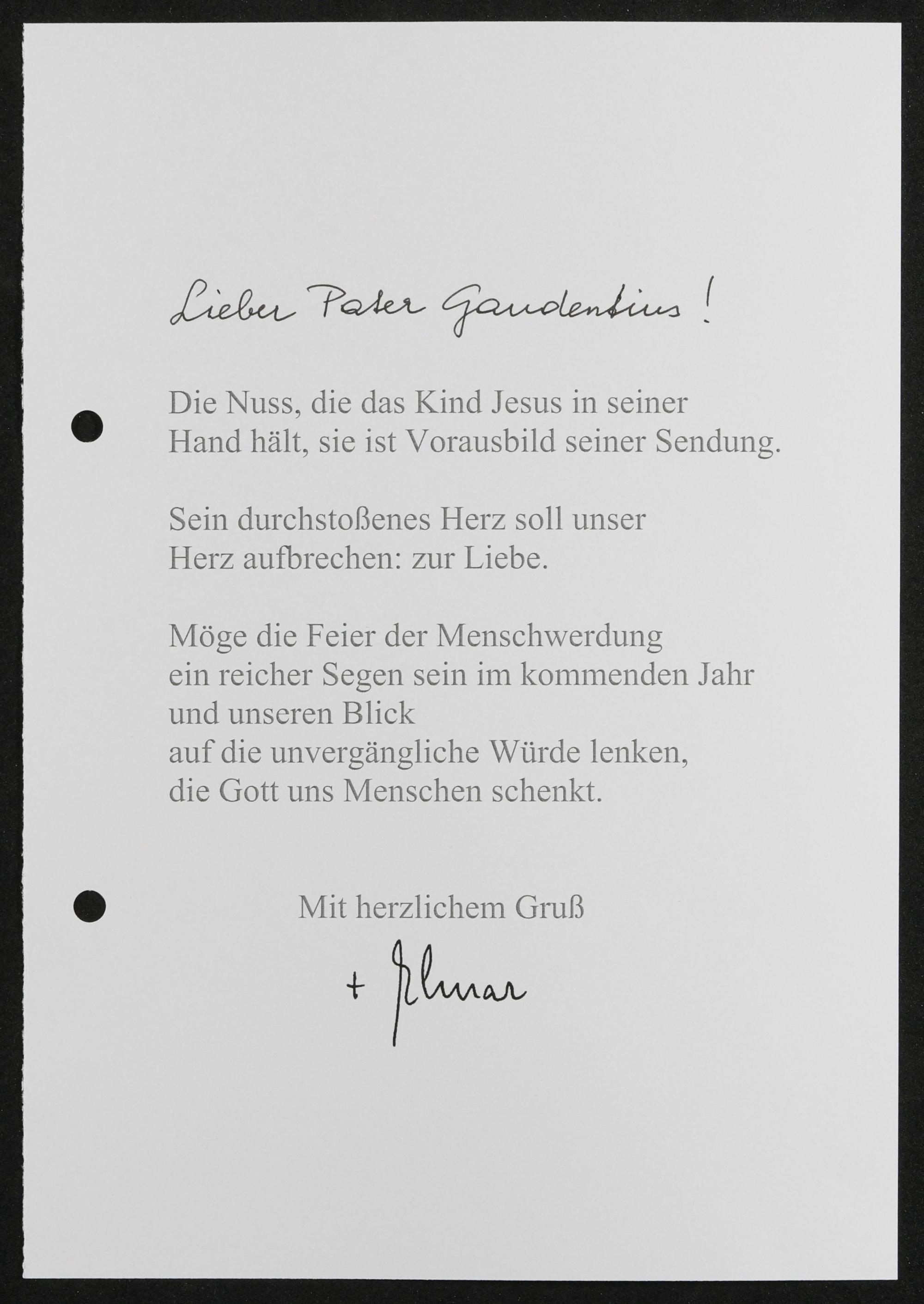 Lieber Pater Gaudentius!

Die Nuss, die das Kind Jesus in seiner Hand hält, sie ist Vorausbild seiner Sendung.

Sein durchstoßenes Herz soll unser Herz aufbrechen: zur Liebe.

Möge die Feier der Menschwerdung
ein reicher Segen sein im kommenden Jahr
und unseren Blick
auf die unvergängliche Würde lenken,
die Gott uns Menschen schenkt.

Mit herzlichem Gruß

+ Elmar